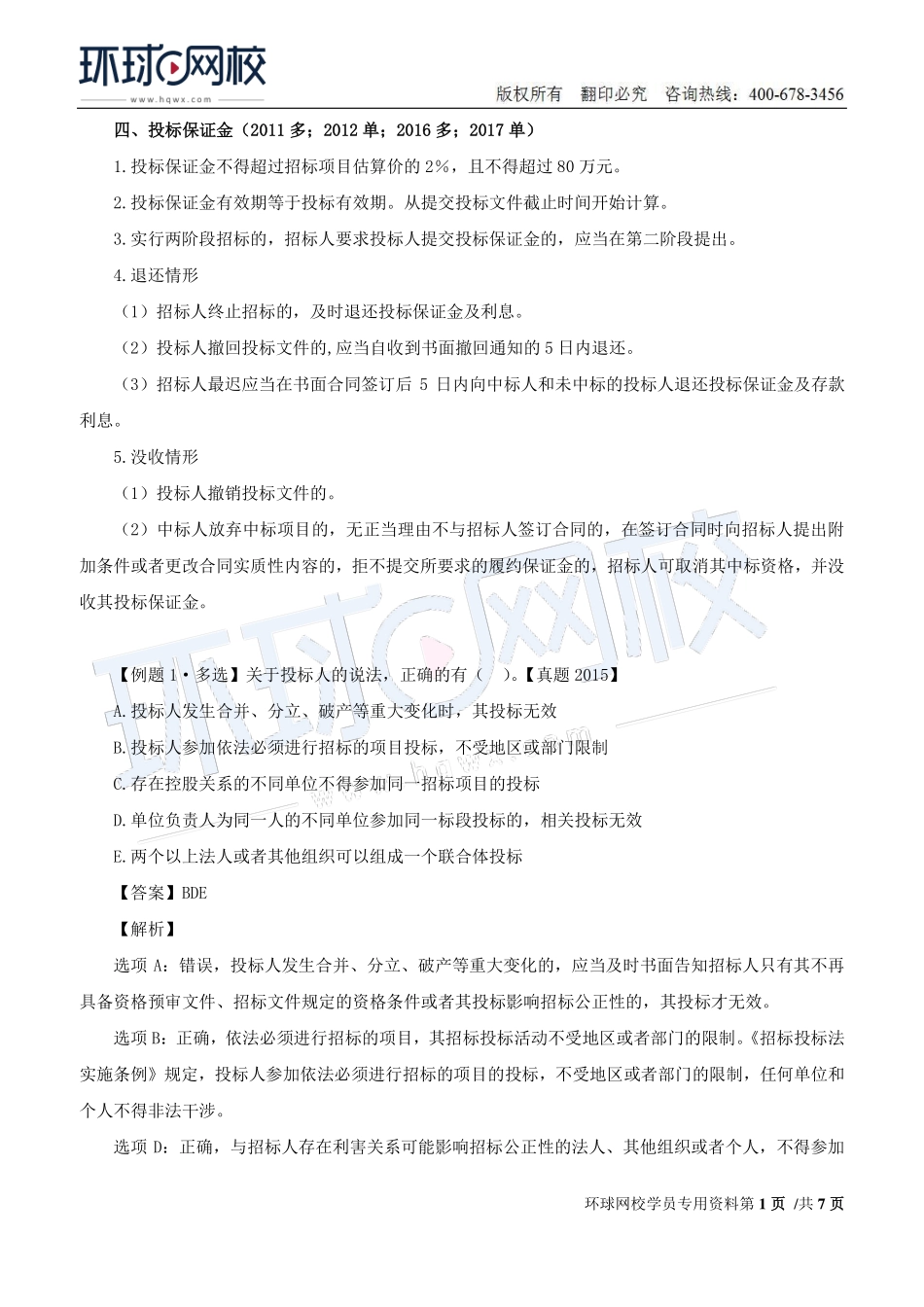 环球网校
www.hqwx.com
版权所有 翻印必究 咨询热线：400-678-3456

四、投标保证金（2011 多；2012 单；2016 多；2017 单）

1.投标保证金不得超过招标项目估算价的 2%，且不得超过 80 万元。

2.投标保证金有效期等于投标有效期。从提交投标文件截止时间开始计算。

3.实行两阶段招标的，招标人要求投标人提交投标保证金的，应当在第二阶段提出。

4.退还情形

（1）招标人终止招标的，及时退还投标保证金及利息。

（2）投标人撤回投标文件的,应当自收到书面撤回通知的 5 日内退还。

（3）招标人最迟应当在书面合同签订后 5 日内向中标人和未中标的投标人退还投标保证金及存款利息。

5.没收情形

（1）投标人撤销投标文件的。

（2）中标人放弃中标项目的，无正当理由不与招标人签订合同的，在签订合同时向招标人提出附加条件或者更改合同实质性内容的，拒不提交所要求的履约保证金的，招标人可取消其中标资格，并没收其投标保证金。

【例题 1·多选】关于投标人的说法，正确的有（ ）。【真题 2015】

A.投标人发生合并、分立、破产等重大变化时，其投标无效

B.投标人参加依法必须进行招标的项目投标，不受地区或部门限制

C.存在控股关系的不同单位不得参加同一招标项目的投标

D.单位负责人为同一人的不同单位参加同一标段投标的，相关投标无效

E.两个以上法人或者其他组织可以组成一个联合体投标

【答案】BDE

【解析】

选项 A：错误，投标人发生合并、分立、破产等重大变化的，应当及时书面告知招标人只有其不再具备资格预审文件、招标文件规定的资格条件或者其投标影响招标公正性的，其投标才无效。

选项 B：正确，依法必须进行招标的项目，其招标投标活动不受地区或者部门的限制。《招标投标法实施条例》规定，投标人参加依法必须进行招标的项目的投标，不受地区或者部门的限制，任何单位和个人不得非法干涉。

选项 D：正确，与招标人存在利害关系可能影响招标公正性的法人、其他组织或者个人，不得参加

环球网校学员专用资料第 1 页 /共 7 页